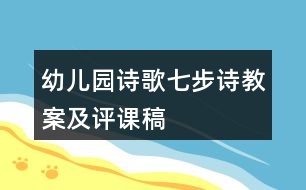 幼儿园诗歌七步诗教案及评课稿